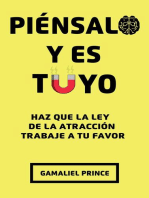 PIÉNSALO Y ES TUYO

HAZ QUE LA LEY DE LA ATRACCIÓN TRABAJE A TU FAVOR

GAMALIEL PRINCE